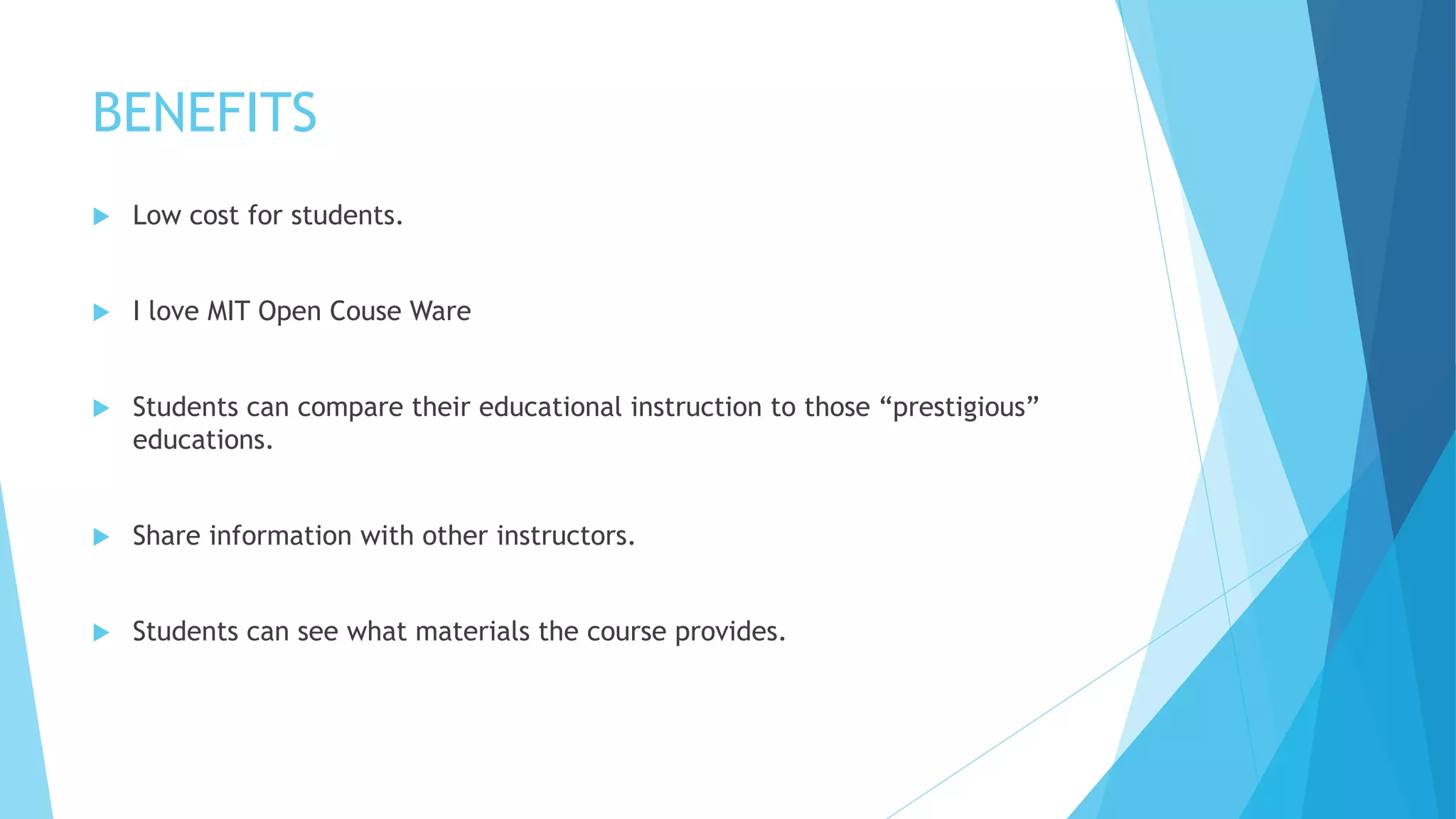 BENEFITS

Low cost for students.

I love MIT Open Couse Ware

Students can compare their educational instruction to those “prestigious” educations.

Share information with other instructors.

Students can see what materials the course provides.